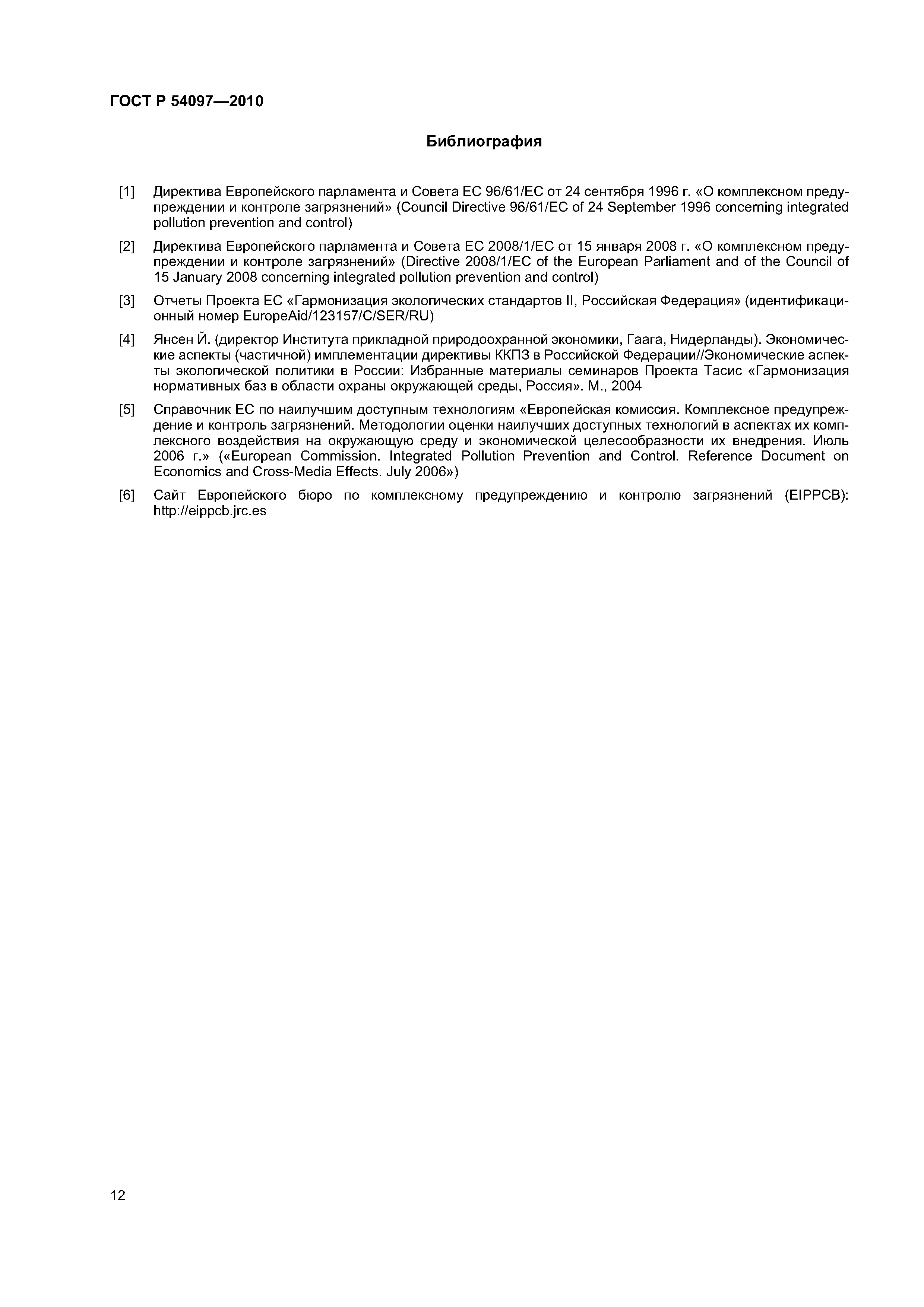 ГОСТ Р 54097—2010

Библиография

[1] Директива Европейского парламента и Совета ЕС 96/61/ЕС от 24 сентября 1996 г. «О комплексном предупреждении и контроле загрязнений» (Council Directive 96/61/EC of 24 September 1996 concerning integrated pollution prevention and control)

[2] Директива Европейского парламента и Совета ЕС 2008/1/ЕС от 15 января 2008 г. «О комплексном предупреждении и контроле загрязнений» (Directive 2008/1/EC of the European Parliament and of the Council of 15 January 2008 concerning integrated pollution prevention and control)

[3] Отчеты Проекта ЕС «Гармонизация экологических стандартов II, Российская Федерация» (идентификационный номер EuropeAid/123157/C/SER/RU)

[4] Янсен Й. (директор Института прикладной природоохранной экономики, Гаага, Нидерланды). Экономические аспекты (частичной) имплементации директивы ККПЗ в Российской Федерации//Экономические аспекты экологической политики в России: Избранные материалы семинаров Проекта Тасис «Гармонизация нормативных баз в области охраны окружающей среды, Россия». М., 2004

[5] Справочник ЕС по наилучшим доступным технологиям «Европейская комиссия. Комплексное предупреждение и контроль загрязнений. Методологии оценки наилучших доступных технологий в аспектах их комплексного воздействия на окружающую среду и экономической целесообразности их внедрения. Июль 2006 г.» («European Commission. Integrated Pollution Prevention and Control. Reference Document on Economics and Cross-Media Effects. July 2006»)

[6] Сайт Европейского бюро по комплексному предупреждению и контролю загрязнений (EIPPCB): http://eippcb.jrc.es

12